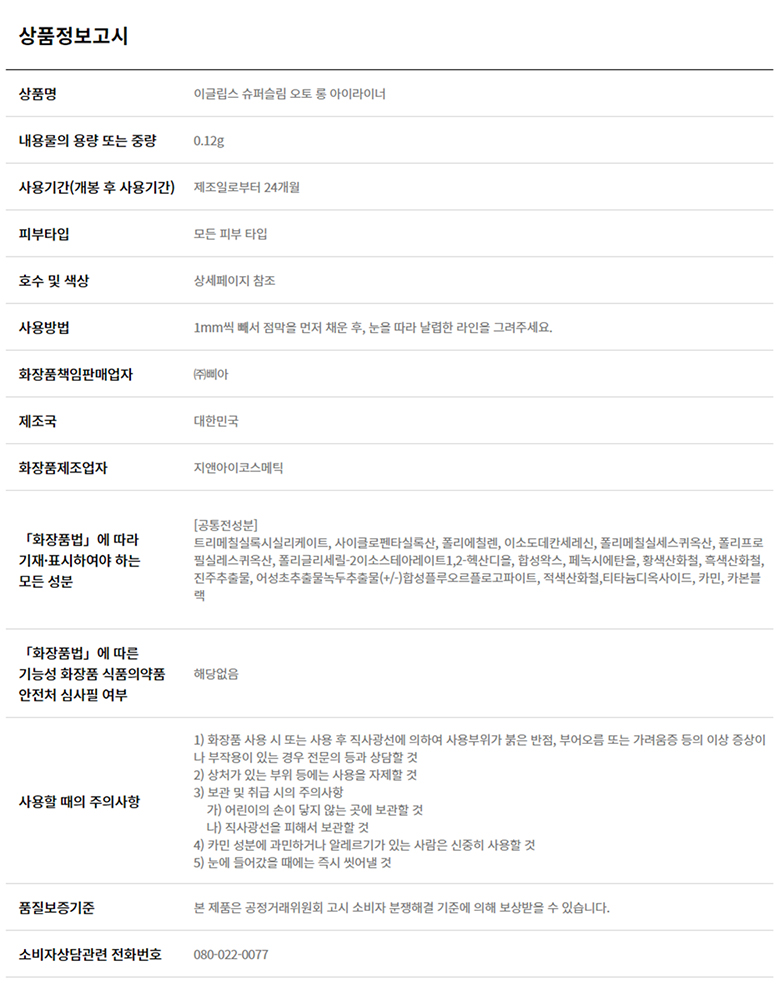 상품정보고시

상품명
이글립스 슈퍼슬림 오토 롱 아이라이너

내용물의 용량 또는 중량
0.12g

사용기간(개봉 후 사용기간)
제조일로부터 24개월

피부타입
모든 피부 타입

호수 및 색상
상세페이지 참조

사용방법
1mm씩 빼서 점막을 먼저 채운 후, 눈을 따라 날렵한 라인을 그려주세요.

화장품책임판매업자
㈜삐아

제조국
대한민국

화장품제조업자
지앤아이코스메틱

「화장품법」에 따라 기재·표시하여야 하는 모든 성분
[공통전성분]
트리메칠실록시실리케이트, 사이클로펜타실록산, 폴리에칠렌, 이소도데칸세레신, 폴리메칠실세스퀴옥산, 폴리프로필실레스퀴옥산, 폴리글리세릴-2이소스테아레이트1,2-헥산디올, 합성왁스, 페녹시에탄올, 황색산화철, 흑색산화철, 진주추출물, 어성초추출물녹두추출물(+/-)합성플루오르플로고파이트, 적색산화철,티타늄디옥사이드, 카민, 카본블랙

「화장품법」에 따른 기능성 화장품 식품의약품 안전처 심사필 여부
해당없음

사용할 때의 주의사항
1) 화장품 사용 시 또는 사용 후 직사광선에 의하여 사용부위가 붉은 반점, 부어오름 또는 가려움증 등의 이상 증상이나 부작용이 있는 경우 전문의 등과 상담할 것
2) 상처가 있는 부위 등에는 사용을 자제할 것
3) 보관 및 취급 시의 주의사항
가) 어린이의 손이 닿지 않는 곳에 보관할 것
나) 직사광선을 피해서 보관할 것
4) 카민 성분에 과민하거나 알레르기가 있는 사람은 신중히 사용할 것
5) 눈에 들어갔을 때에는 즉시 씻어낼 것

품질보증기준
본 제품은 공정거래위원회 고시 소비자 분쟁해결 기준에 의해 보상받을 수 있습니다.

소비자상담관련 전화번호
080-022-0077